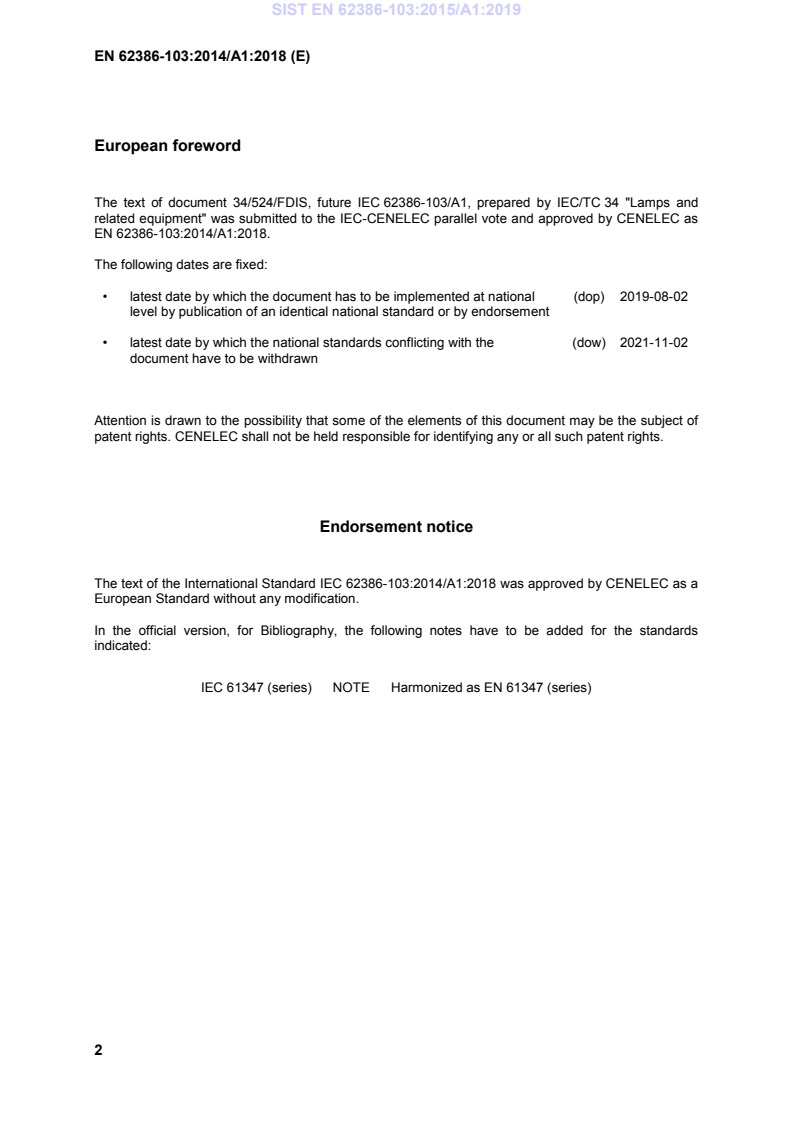 SIST EN 62386-103:2015/A1:2019

EN 62386-103:2014/A1:2018 (E)

European foreword

The text of document 34/524/FDIS, future IEC 62386-103/A1, prepared by IEC/TC 34 "Lamps and related equipment" was submitted to the IEC-CENELEC parallel vote and approved by CENELEC as EN 62386-103:2014/A1:2018.

The following dates are fixed:

• latest date by which the document has to be implemented at national level by publication of an identical national standard or by endorsement (dop) 2019-08-02

• latest date by which the national standards conflicting with the document have to be withdrawn (dow) 2021-11-02

Attention is drawn to the possibility that some of the elements of this document may be the subject of patent rights. CENELEC shall not be held responsible for identifying any or all such patent rights.

Endorsement notice

The text of the International Standard IEC 62386-103:2014/A1:2018 was approved by CENELEC as a European Standard without any modification.

In the official version, for Bibliography, the following notes have to be added for the standards indicated:

IEC 61347 (series) NOTE Harmonized as EN 61347 (series)

2